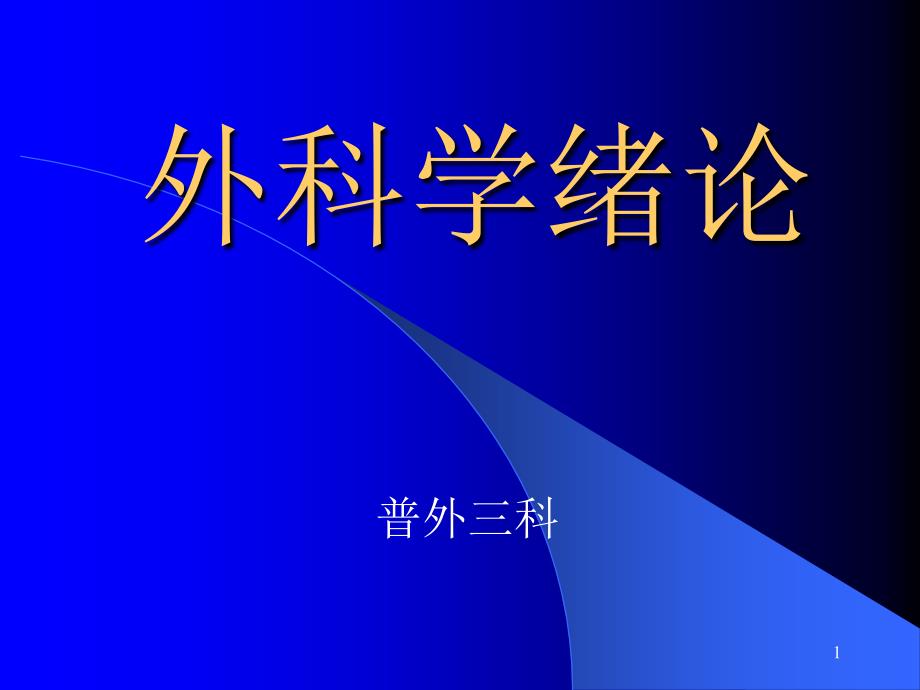 外科学绪论

普外三科

1